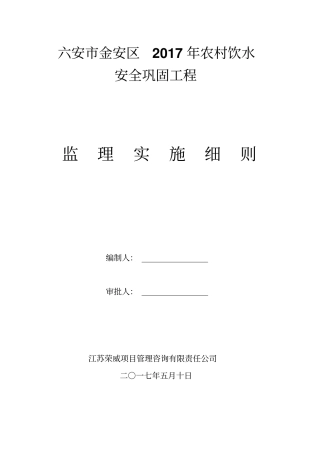 六安市金安区 2017 年农村饮水安全巩固工程

监 理 实 施 细 则

编制人：

审批人：

江苏荣威项目管理咨询有限责任公司

二〇一七年五月十日